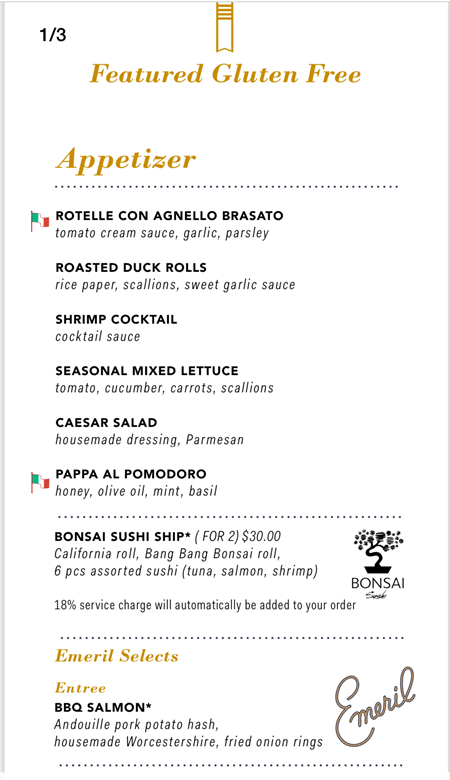 1/3

Featured Gluten Free

Appetizer

ROTELLE CON AGNELLO BRASATO
tomato cream sauce, garlic, parsley

ROASTED DUCK ROLLS
rice paper, scallions, sweet garlic sauce

SHRIMP COCKTAIL
cocktail sauce

SEASONAL MIXED LETTUCE
tomato, cucumber, carrots, scallions

CAESAR SALAD
housemade dressing, Parmesan

PAPPA AL POMODORO
honey, olive oil, mint, basil

BONSAI SUSHI SHIP* ( FOR 2) $30.00
California roll, Bang Bang Bonsai roll, 6 pcs assorted sushi (tuna, salmon, shrimp)

BONSAI
Sushi

18% service charge will automatically be added to your order

Emeril Selects

Entree
BBQ SALMON*
Andouille pork potato hash, housemade Worcestershire, fried onion rings

Emeril